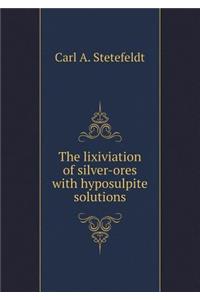 Carl A. Stetefeldt

The lixiviation of silver-ores with hyposulpite solutions